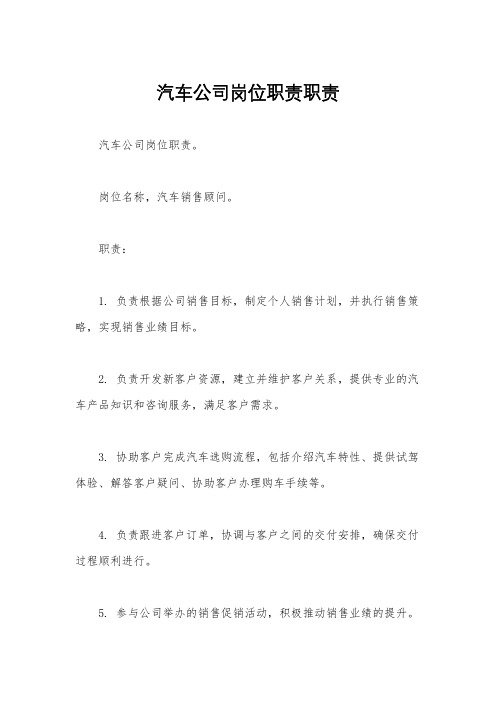 汽车公司岗位职责职责

汽车公司岗位职责。

岗位名称，汽车销售顾问。

职责：

1. 负责根据公司销售目标，制定个人销售计划，并执行销售策略，实现销售业绩目标。

2. 负责开发新客户资源，建立并维护客户关系，提供专业的汽车产品知识和咨询服务，满足客户需求。

3. 协助客户完成汽车选购流程，包括介绍汽车特性、提供试驾体验、解答客户疑问、协助客户办理购车手续等。

4. 负责跟进客户订单，协调与客户之间的交付安排，确保交付过程顺利进行。

5. 参与公司举办的销售促销活动，积极推动销售业绩的提升。